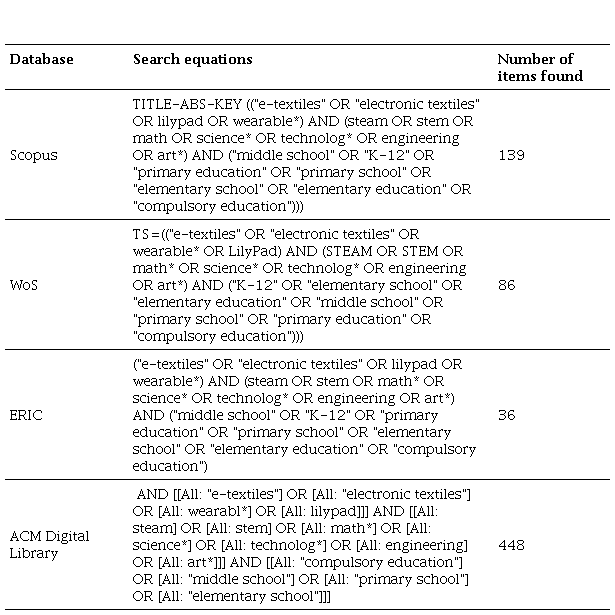 | Database | Search equations | Number of items found |
|---|---|---|
| Scopus | TITLE-ABS-KEY (("e-textiles" OR "electronic textiles" OR lilypad OR wearable*) AND (steam OR stem OR math OR science* OR technolog* OR engineering OR art*) AND ("middle school" OR "K-12" OR "primary education" OR "primary school" OR "elementary school" OR "elementary education" OR "compulsory education"))) | 139 |
| WoS | TS=(("e-textiles" OR "electronic textiles" OR wearable* OR LilyPad) AND (STEAM OR STEM OR math* OR science* OR technolog* OR engineering OR art*) AND ("K-12" OR "elementary school" OR "elementary education" OR "middle school" OR "primary school" OR "primary education" OR "compulsory education"))) | 86 |
| ERIC | ("e-textiles" OR "electronic textiles" OR lilypad OR wearable*) AND (steam OR stem OR math* OR science* OR technolog* OR engineering OR art*) AND ("middle school" OR "K-12" OR "primary education" OR "primary school" OR "elementary school" OR "elementary education" OR "compulsory education") | 36 |
| ACM Digital Library | AND [[All: "e-textiles"] OR [All: "electronic textiles"] OR [All: wearabl*] OR [All: lilypad]]] AND [[All: steam] OR [All: stem] OR [All: math*] OR [All: science*] OR [All: technolog*] OR [All: engineering] OR [All: art*]]] AND [[All: "compulsory education"] OR [All: "middle school"] OR [All: "primary school"] OR [All: "elementary school"]]] | 448 |